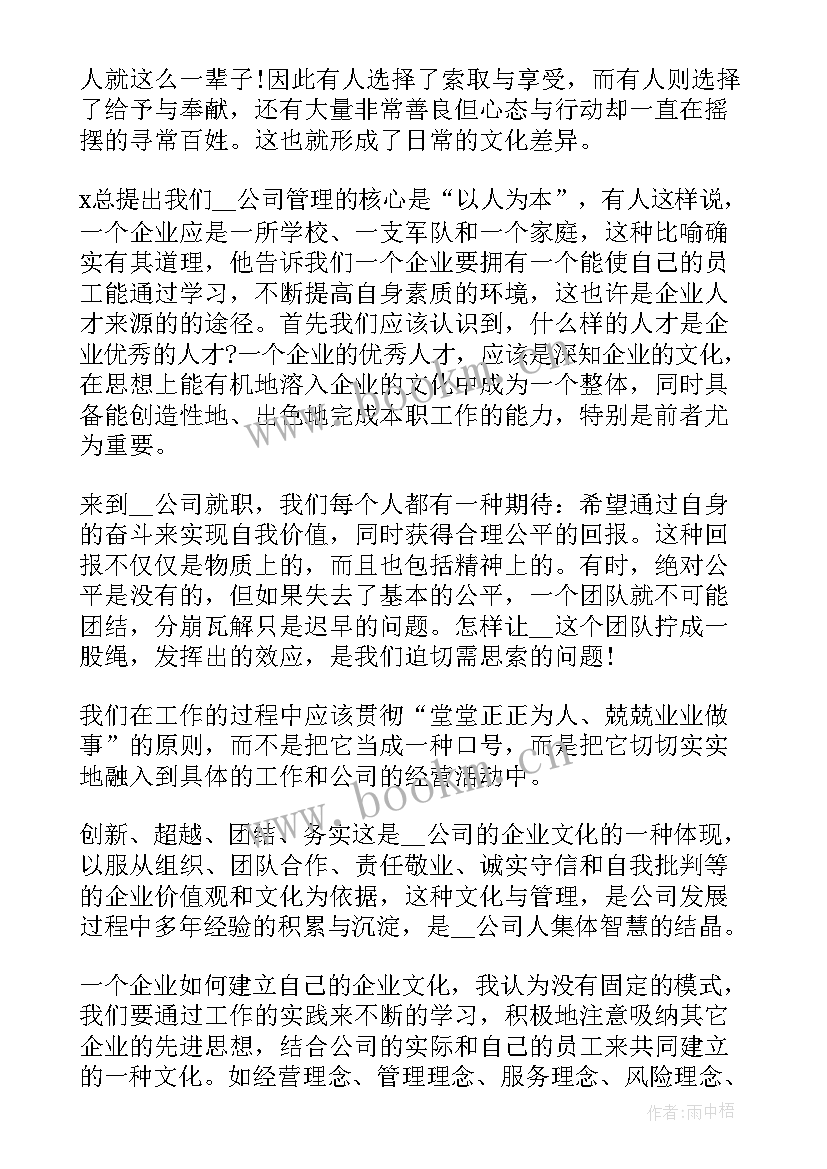 人就这么一辈子!因此有人选择了索取与享受，而有人则选择了给予与奉献，还有大量非常善良但心态与行动却一直在摇摆的寻常百姓。这也就形成了日常的文化差异。

x总提出我们__公司管理的核心是“以人为本”，有人这样说，一个企业应是一所学校、一支军队和一个家庭，这种比喻确实有其道理，他告诉我们一个企业要拥有一个能使自己的员工能通过学习，不断提高自身素质的环境，这也许是企业人才来源的的途径。首先我们应该认识到，什么样的人才是企业优秀的人才?一个企业的优秀人才，应该是深知企业的文化，在思想上能有机地溶入企业的文化中成为一个整体，同时具备能创造性地、出色地完成本职工作的能力，特别是前者尤为重要。

来到__公司就职，我们每个人都有一种期待：希望通过自身的奋斗来实现自我价值，同时获得合理公平的回报。这种回报不仅仅是物质上的，而且也包括精神上的。有时，绝对公平是没有的，但如果失去了基本的公平，一个团队就不可能团结，分崩瓦解只是迟早的问题。怎样让__这个团队拧成一股绳，发挥出的效应，是我们迫切需思索的问题!

我们在工作的过程中应该贯彻“堂堂正正为人、兢兢业业做事”的原则，而不是把它当成一种口号，而是把它切切实实地融入到具体的工作和公司的经营活动中。

创新、超越、团结、务实这是__公司的企业文化的一种体现，以服从组织、团队合作、责任敬业、诚实守信和自我批判等的企业价值观和文化为依据，这种文化与管理，是公司发展过程中多年经验的积累与沉淀，是__公司人集体智慧的结晶。

一个企业如何建立自己的企业文化，我认为没有固定的模式，我们要通过工作的实践来不断的学习，积极地注意吸纳其它企业的先进思想，结合公司的实际和自己的员工来共同建立的一种文化。如经营理念、管理理念、服务理念、风险理念、

www.bookm.cn

作者:雨中梧